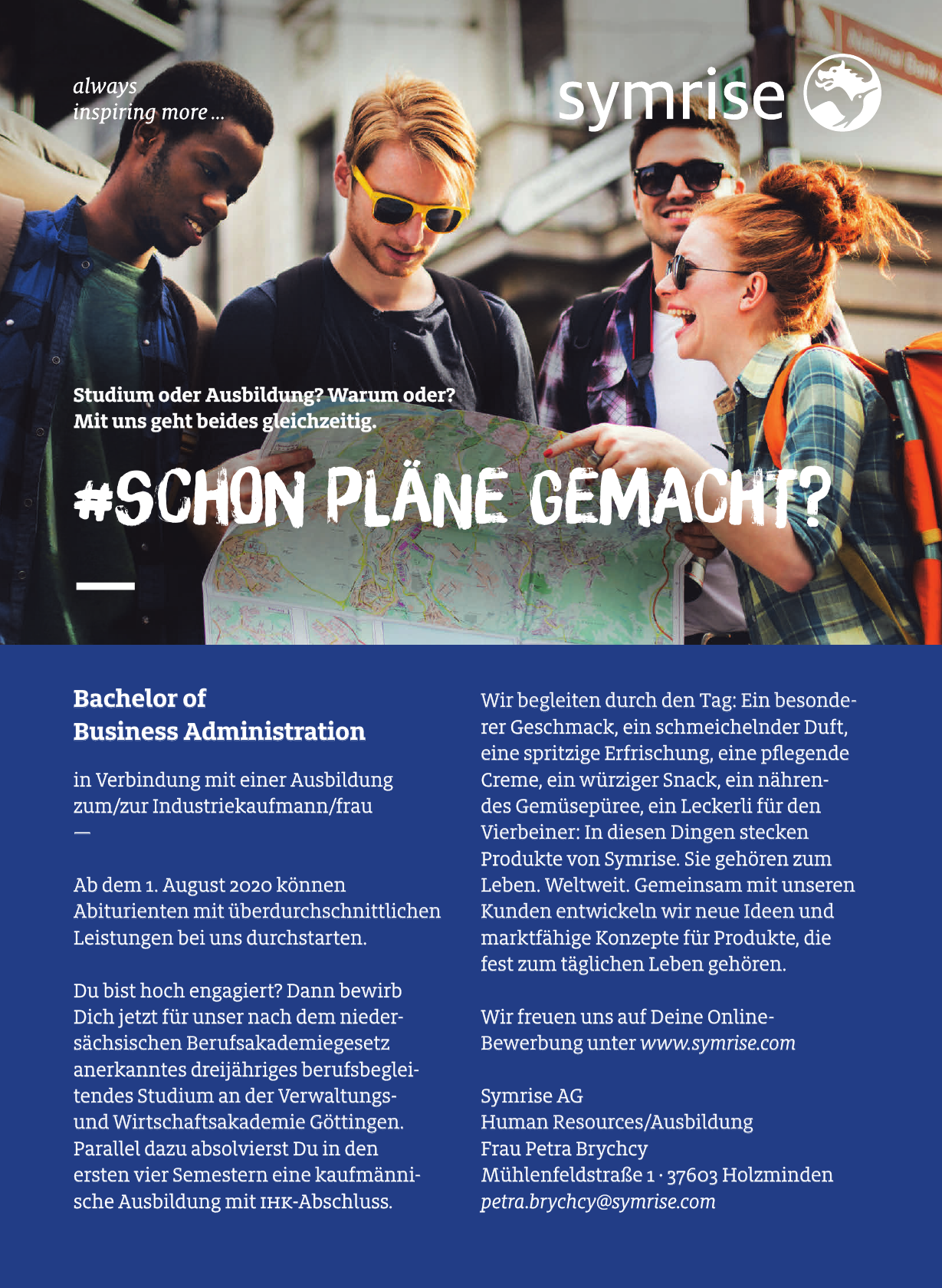 always
inspiring more ...

symrise

Studium oder Ausbildung? Warum oder?
Mit uns geht beides gleichzeitig.

#SCHON PLÄNE GEMACHT?

Bachelor of
Business Administration

in Verbindung mit einer Ausbildung zum/zur Industriekaufmann/frau
—

Ab dem 1. August 2020 können Abiturienten mit überdurchschnittlichen Leistungen bei uns durchstarten.

Du bist hoch engagiert? Dann bewirb Dich jetzt für unser nach dem niedersächsischen Berufsakademiegesetz anerkanntes dreijähriges berufsbegleitendes Studium an der Verwaltungs- und Wirtschaftsakademie Göttingen. Parallel dazu absolvierst Du in den ersten vier Semestern eine kaufmännische Ausbildung mit IHK-Abschluss.

Wir begleiten durch den Tag: Ein besonderer Geschmack, ein schmeichelnder Duft, eine spritzige Erfrischung, eine pflegende Creme, ein würziger Snack, ein nährendes Gemüsepüree, ein Leckerli für den Vierbeiner: In diesen Dingen stecken Produkte von Symrise. Sie gehören zum Leben. Weltweit. Gemeinsam mit unseren Kunden entwickeln wir neue Ideen und marktfähige Konzepte für Produkte, die fest zum täglichen Leben gehören.

Wir freuen uns auf Deine Online-Bewerbung unter www.symrise.com

Symrise AG
Human Resources/Ausbildung
Frau Petra Brychcy
Mühlenfeldstraße 1 · 37603 Holzminden
petra.brychcy@symrise.com